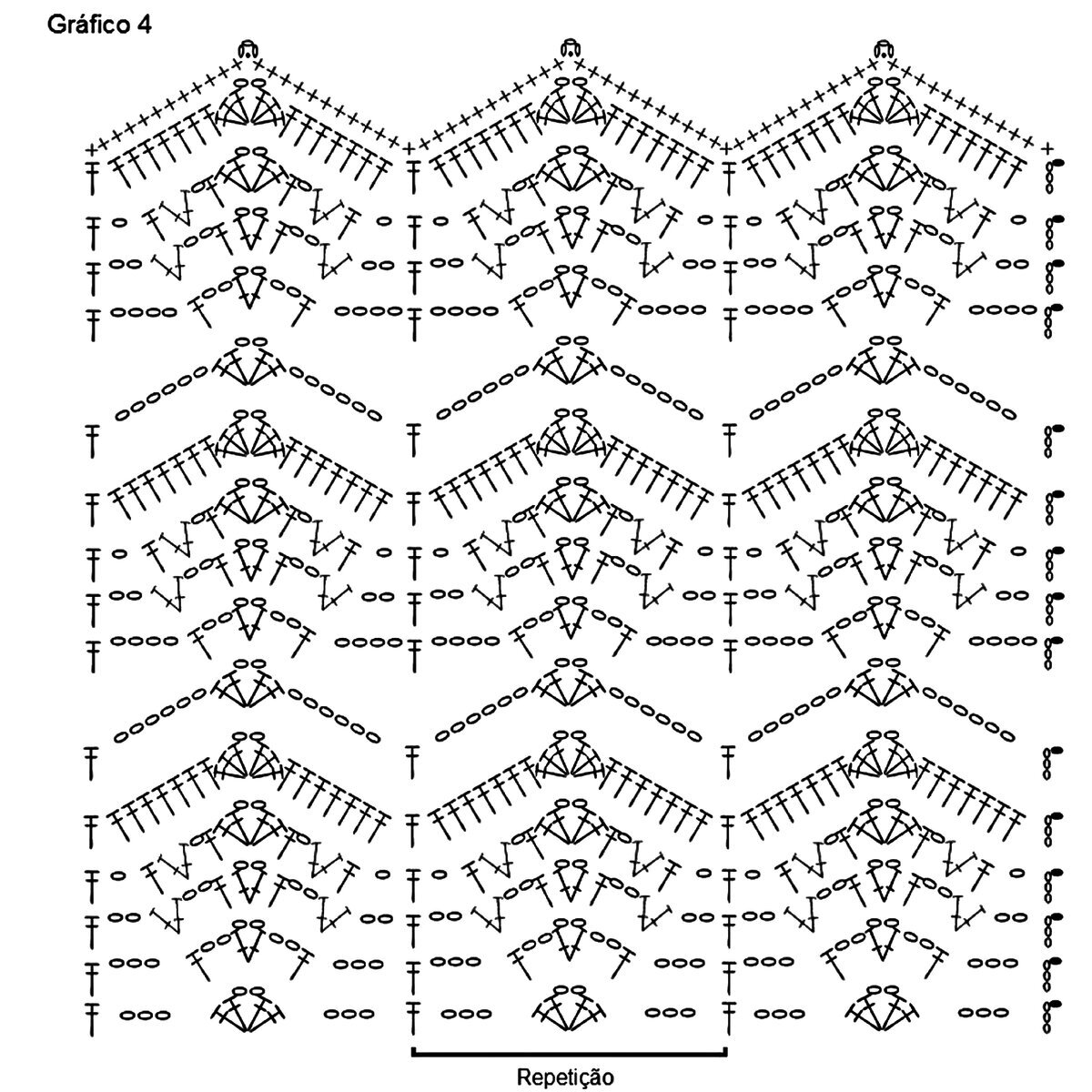 Gráfico 4

Repetição